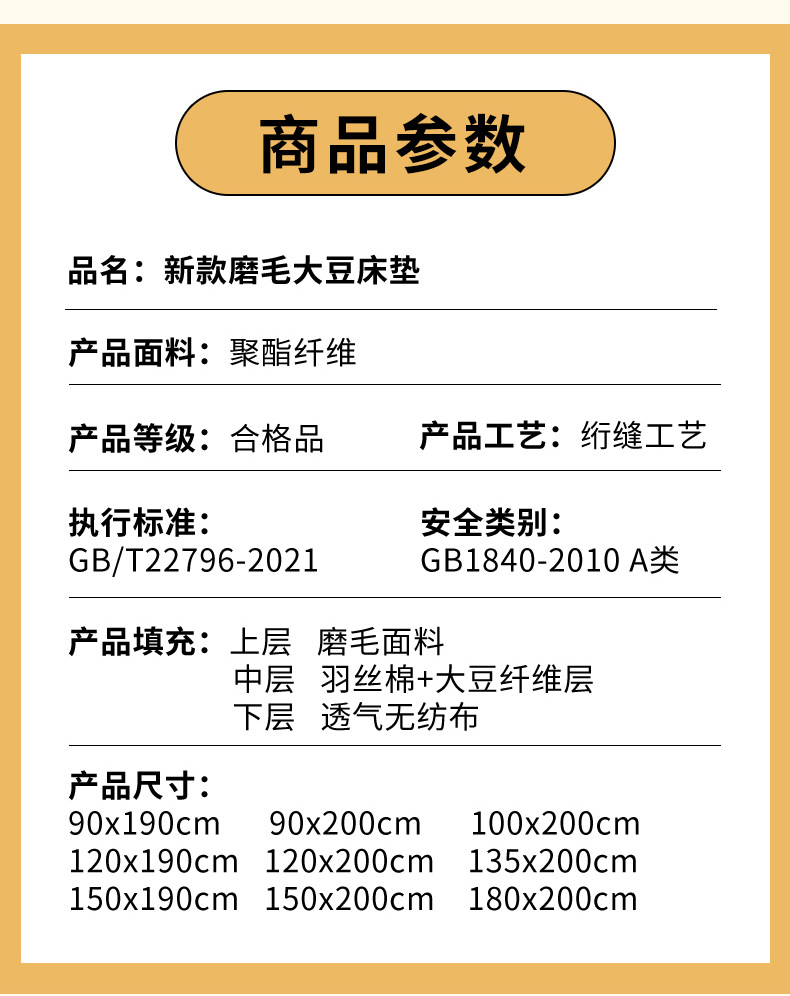 商品参数

品名：新款磨毛大豆床垫

产品面料：聚酯纤维

产品等级：合格品 产品工艺：绗缝工艺

执行标准：
GB/T22796-2021

安全类别：
GB1840-2010 A类

产品填充：上层 磨毛面料
中层 羽丝棉+大豆纤维层
下层 透气无纺布

产品尺寸：
90x190cm 90x200cm 100x200cm
120x190cm 120x200cm 135x200cm
150x190cm 150x200cm 180x200cm